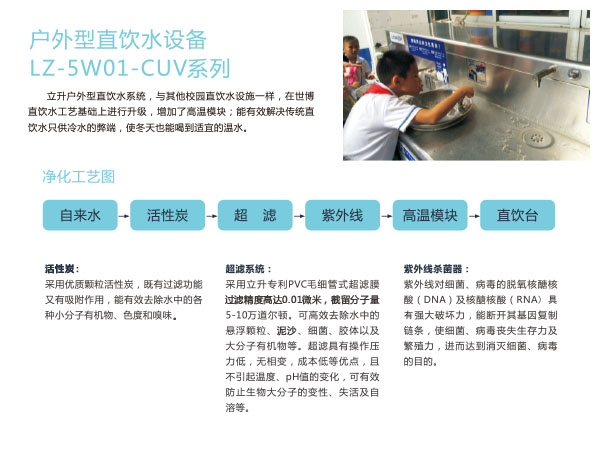 户外型直饮水设备
LZ-5W01-CUV系列

立升户外型直饮水系统，与其他校园直饮水设施一样，在世博直饮水工艺基础上进行升级，增加了高温模块；能有效解决传统直饮水只供冷水的弊端，使冬天也能喝到适宜的温水。

净化工艺图

自来水 → 活性炭 → 超 滤 → 紫外线 → 高温模块 → 直饮台

活性炭：
采用优质颗粒活性炭，既有过滤功能又有吸附作用，能有效去除水中的各种小分子有机物、色度和嗅味。

超滤系统：
采用立升专利PVC毛细管式超滤膜过滤精度高达0.01微米，截留分子量5-10万道尔顿。可高效去除水中的悬浮颗粒、泥沙、细菌、胶体以及大分子有机物等。超滤具有操作压力低，无相变，成本低等优点，且不引起温度、pH值的变化，可有效防止生物大分子的变性、失活及自溶等。

紫外线杀菌器：
紫外线对细菌、病毒的脱氧核醣核酸（DNA）及核醣核酸（RNA）具有强大破坏力，能断开其基因复制链条，使细菌、病毒丧失生存力及繁殖力，进而达到消灭细菌、病毒的目的。